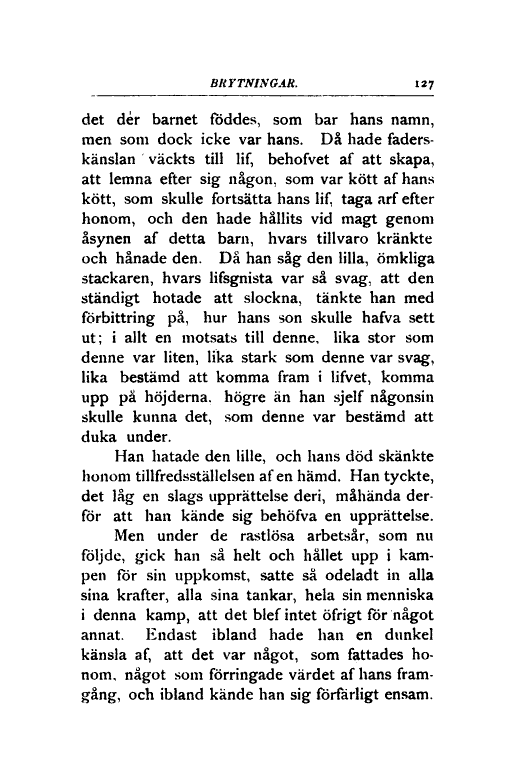 BRYTNINGAR. 127

det der barnet föddes, som bar hans namn, men som dock icke var hans. Då hade faderskänslan väckts till lif, behofvet af att skapa, att lemna efter sig någon, som var kött af hans kött, som skulle fortsätta hans lif, taga arf efter honom, och den hade hållits vid magt genom åsynen af detta barn, hvars tillvaro kränkte och hånade den. Då han såg den lilla, ömkliga stackaren, hvars lifsgnista var så svag, att den ständigt hotade att slockna, tänkte han med förbittring på, hur hans son skulle hafva sett ut; i allt en motsats till denne, lika stor som denne var liten, lika stark som denne var svag, lika bestämd att komma fram i lifvet, komma upp på höjderna, högre än han sjelf någonsin skulle kunna det, som denne var bestämd att duka under.

Han hatade den lille, och hans död skänkte honom tillfredsställelsen af en hämd. Han tyckte, det låg en slags upprättelse deri, måhända derför att han kände sig behöfva en upprättelse.

Men under de rastlösa arbetsår, som nu följde, gick han så helt och hållet upp i kampen för sin uppkomst, satte så odeladt in alla sina krafter, alla sina tankar, hela sin menniska i denna kamp, att det blef intet öfrigt för något annat. Endast ibland hade han en dunkel känsla af, att det var något, som fattades honom, något som förringade värdet af hans framgång, och ibland kände han sig förfärligt ensam.